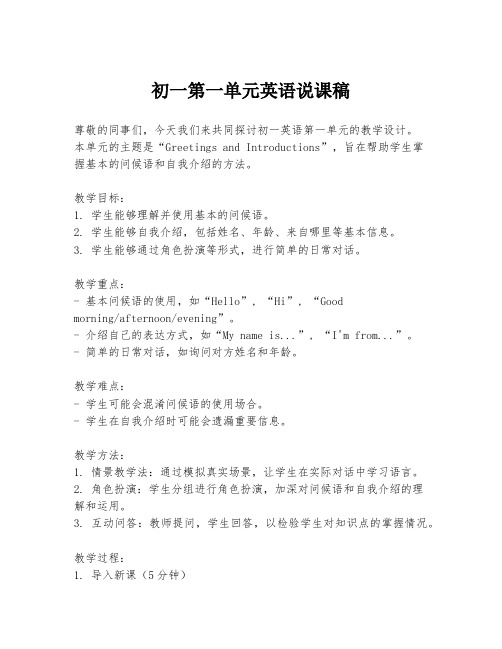 初一第一单元英语说课稿

尊敬的同事们，今天我们来共同探讨初一英语第一单元的教学设计。本单元的主题是“Greetings and Introductions”，旨在帮助学生掌握基本的问候语和自我介绍的方法。

教学目标：
1. 学生能够理解并使用基本的问候语。
2. 学生能够自我介绍，包括姓名、年龄、来自哪里等基本信息。
3. 学生能够通过角色扮演等形式，进行简单的日常对话。

教学重点：
- 基本问候语的使用，如“Hello”，“Hi”，“Good morning/afternoon/evening”。
- 介绍自己的表达方式，如“My name is...”，“I'm from...”。
- 简单的日常对话，如询问对方姓名和年龄。

教学难点：
- 学生可能会混淆问候语的使用场合。
- 学生在自我介绍时可能会遗漏重要信息。

教学方法：
1. 情景教学法：通过模拟真实场景，让学生在实际对话中学习语言。
2. 角色扮演：学生分组进行角色扮演，加深对问候语和自我介绍的理解和运用。
3. 互动问答：教师提问，学生回答，以检验学生对知识点的掌握情况。

教学过程：
1. 导入新课（5分钟）